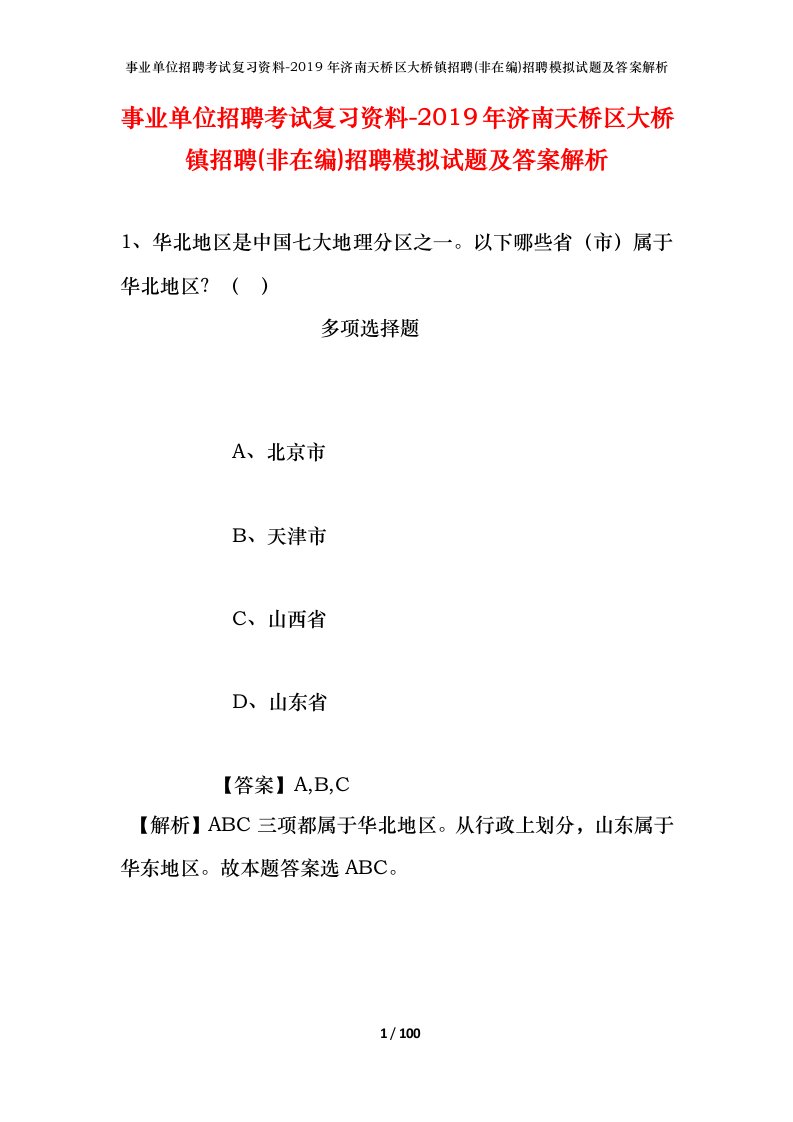 事业单位招聘考试复习资料-2019年济南天桥区大桥镇招聘(非在编)招聘模拟试题及答案解析

事业单位招聘考试复习资料-2019年济南天桥区大桥镇招聘(非在编)招聘模拟试题及答案解析

1、华北地区是中国七大地理分区之一。以下哪些省（市）属于华北地区？（ ）

多项选择题

A、北京市

B、天津市

C、山西省

D、山东省

【答案】A,B,C

【解析】ABC 三项都属于华北地区。从行政上划分，山东属于华东地区。故本题答案选 ABC。

1 / 100